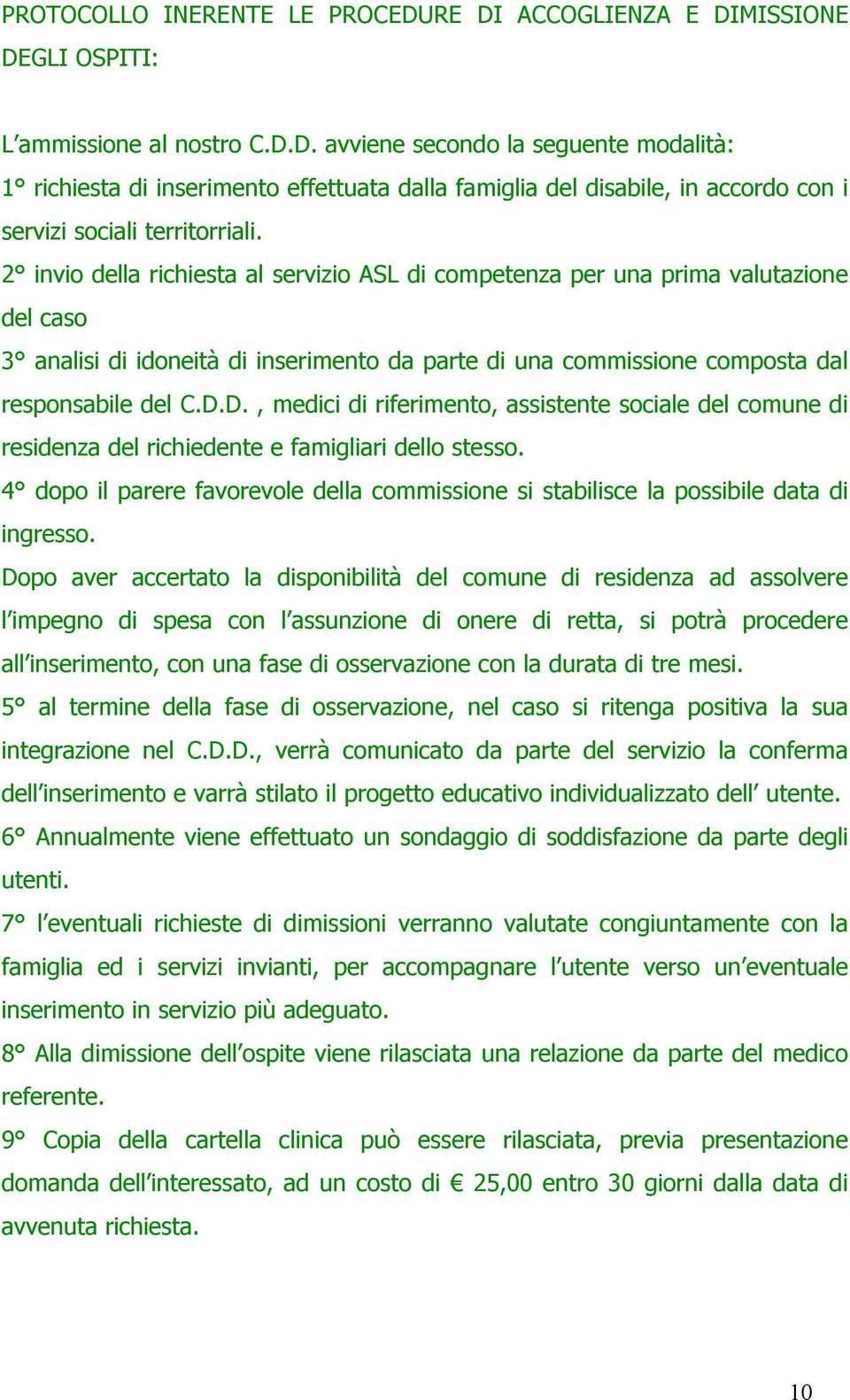 PROTOCOLLO INERENTE LE PROCEDURE DI ACCOGLIENZA E DIMISSIONE DEGLI OSPITI:

L’ammissione al nostro C.D.D. avviene secondo la seguente modalità:
1° richiesta di inserimento effettuata dalla famiglia del disabile, in accordo con i servizi sociali territorriali.
2° invio della richiesta al servizio ASL di competenza per una prima valutazione del caso
3° analisi di idoneità di inserimento da parte di una commissione composta dal responsabile del C.D.D. , medici di riferimento, assistente sociale del comune di residenza del richiedente e famigliari dello stesso.
4° dopo il parere favorevole della commissione si stabilisce la possibile data di ingresso.
Dopo aver accertato la disponibilità del comune di residenza ad assolvere l’impegno di spesa con l’assunzione di onere di retta, si potrà procedere all’inserimento, con una fase di osservazione con la durata di tre mesi.
5° al termine della fase di osservazione, nel caso si ritenga positiva la sua integrazione nel C.D.D., verrà comunicato da parte del servizio la conferma dell’inserimento e varrà stilato il progetto educativo individualizzato dell’ utente.
6° Annualmente viene effettuato un sondaggio di soddisfazione da parte degli utenti.
7° l’eventuali richieste di dimissioni verranno valutate congiuntamente con la famiglia ed i servizi invianti, per accompagnare l’utente verso un’eventuale inserimento in servizio più adeguato.
8° Alla dimissione dell’ospite viene rilasciata una relazione da parte del medico referente.
9° Copia della cartella clinica può essere rilasciata, previa presentazione domanda dell’interessato, ad un costo di € 25,00 entro 30 giorni dalla data di avvenuta richiesta.

10